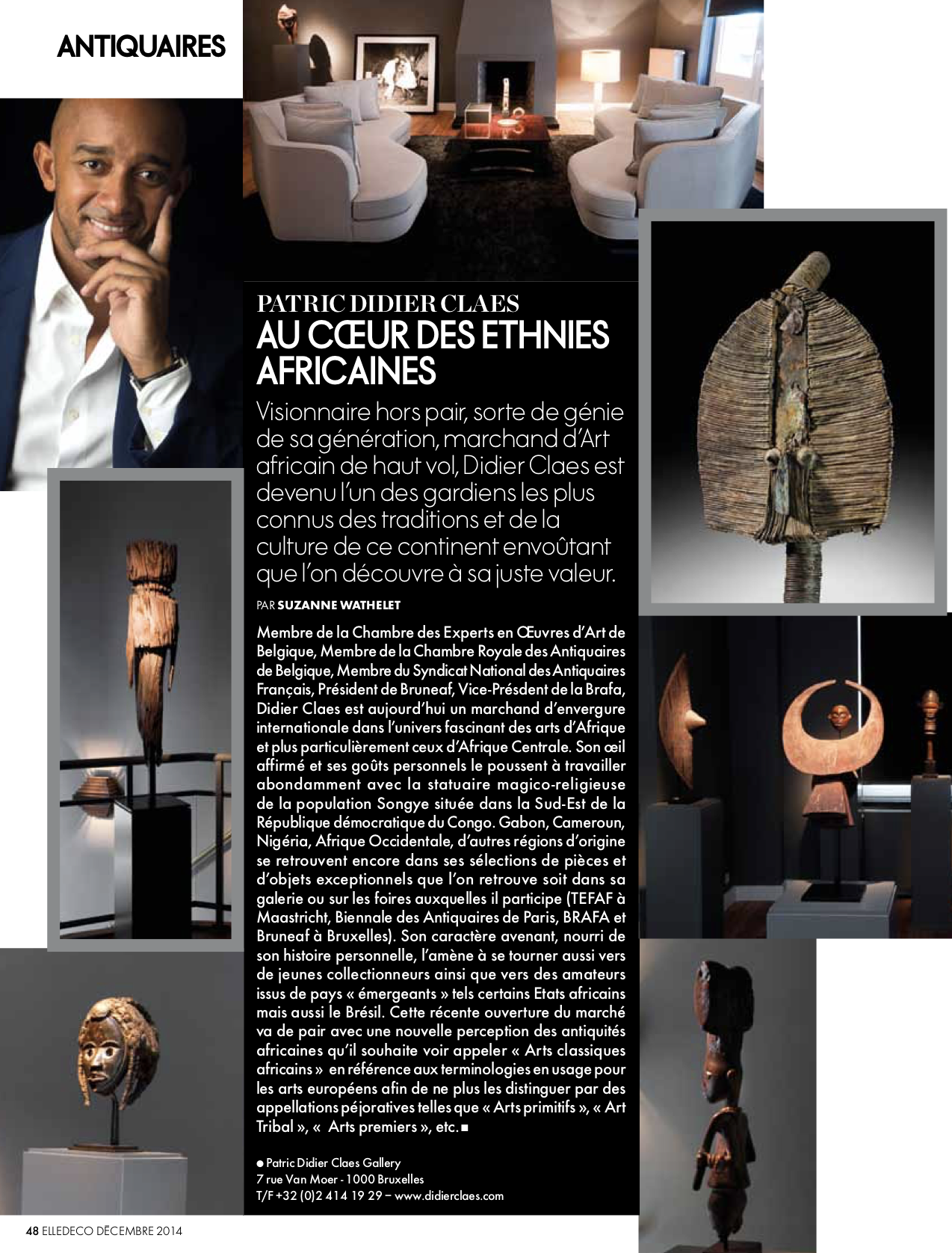 ANTIQUAIRES

PATRIC DIDIER CLAES
AU CŒUR DES ETHNIES AFRICAINES

Visionnaire hors pair, sorte de génie de sa génération, marchand d'Art africain de haut vol, Didier Claes est devenu l'un des gardiens les plus connus des traditions et de la culture de ce continent envoûtant que l'on découvre à sa juste valeur.

PAR SUZANNE WATHELET

Membre de la Chambre des Experts en Œuvres d'Art de Belgique, Membre de la Chambre Royale des Antiquaires de Belgique, Membre du Syndicat National des Antiquaires Français, Président de Bruneaf, Vice-Présdent de la Brafa, Didier Claes est aujourd'hui un marchand d'envergure internationale dans l'univers fascinant des arts d'Afrique et plus particulièrement ceux d'Afrique Centrale. Son œil affirmé et ses goûts personnels le poussent à travailler abondamment avec la statuaire magico-religieuse de la population Songye située dans la Sud-Est de la République démocratique du Congo. Gabon, Cameroun, Nigéria, Afrique Occidentale, d'autres régions d'origine se retrouvent encore dans ses sélections de pièces et d'objets exceptionnels que l'on retrouve soit dans sa galerie ou sur les foires auxquelles il participe (TEFAF à Maastricht, Biennale des Antiquaires de Paris, BRAFA et Bruneaf à Bruxelles). Son caractère avenant, nourri de son histoire personnelle, l'amène à se tourner aussi vers de jeunes collectionneurs ainsi que vers des amateurs issus de pays « émergeants » tels certains Etats africains mais aussi le Brésil. Cette récente ouverture du marché va de pair avec une nouvelle perception des antiquités africaines qu'il souhaite voir appeler « Arts classiques africains » en référence aux terminologies en usage pour les arts européens afin de ne plus les distinguer par des appellations péjoratives telles que « Arts primitifs », « Art Tribal », « Arts premiers », etc.■

● Patric Didier Claes Gallery
7 rue Van Moer - 1000 Bruxelles
T/F +32 (0)2 414 19 29 – www.didierclaes.com

48 ELLEDECO DÉCEMBRE 2014